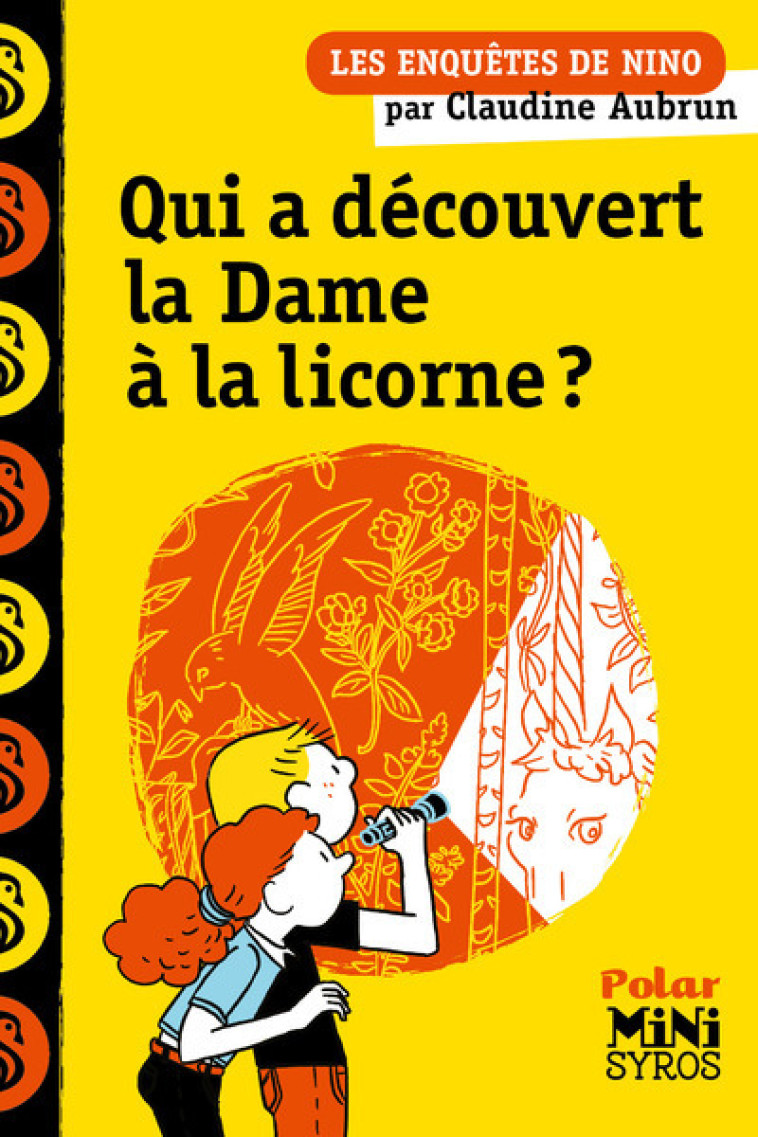 LES ENQUÊTES DE NINO
par Claudine Aubrun

Qui a découvert la Dame à la licorne ?

Polar
MiNi
SYROS